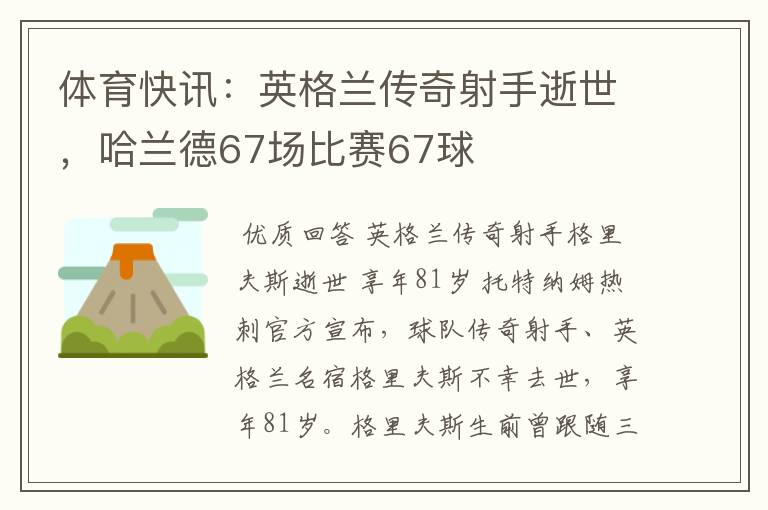 体育快讯：英格兰传奇射手逝世，哈兰德67场比赛67球

优质回答 英格兰传奇射手格里夫斯逝世 享年81岁 托特纳姆热刺官方宣布，球队传奇射手、英格兰名宿格里夫斯不幸去世，享年81岁。格里夫斯生前曾跟随三